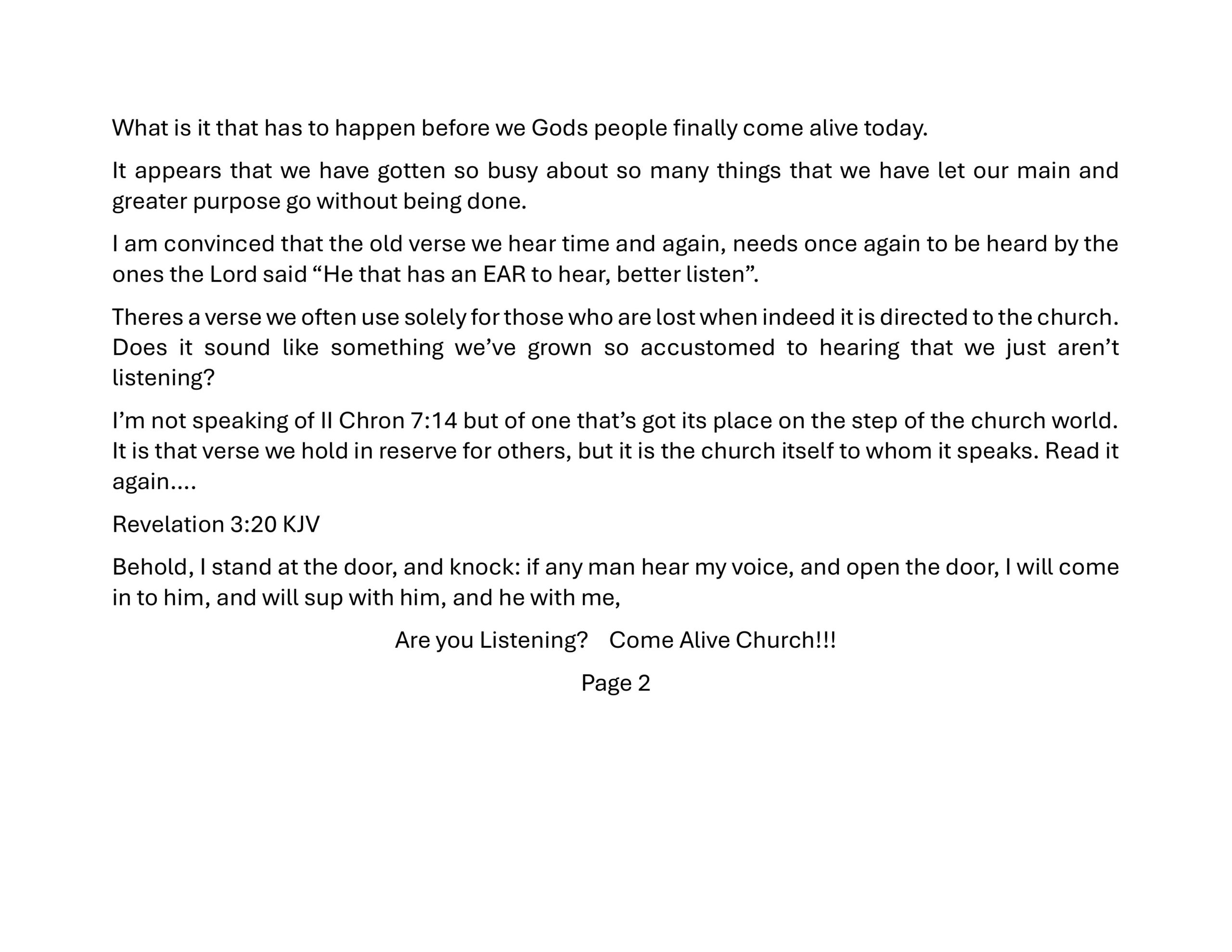 What is it that has to happen before we Gods people finally come alive today.

It appears that we have gotten so busy about so many things that we have let our main and greater purpose go without being done.

I am convinced that the old verse we hear time and again, needs once again to be heard by the ones the Lord said “He that has an EAR to hear, better listen”.

Theres a verse we often use solely for those who are lost when indeed it is directed to the church. Does it sound like something we’ve grown so accustomed to hearing that we just aren’t listening?

I’m not speaking of II Chron 7:14 but of one that’s got its place on the step of the church world. It is that verse we hold in reserve for others, but it is the church itself to whom it speaks. Read it again....

Revelation 3:20 KJV

Behold, I stand at the door, and knock: if any man hear my voice, and open the door, I will come in to him, and will sup with him, and he with me,

Are you Listening? Come Alive Church!!!

Page 2